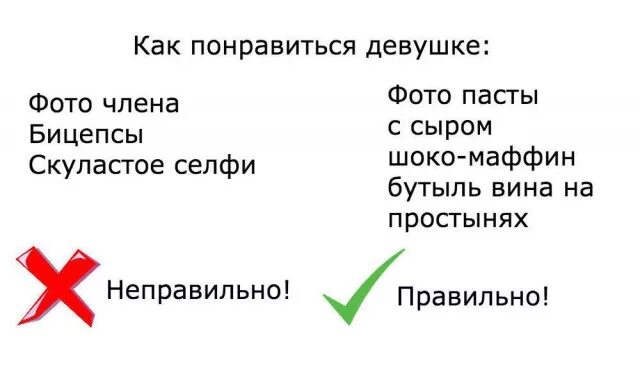 Как понравиться девушке:

Фото члена
Бицепсы
Скуластое селфи

Неправильно!

Фото пасты с сыром
шоко-маффин
бутыль вина на простынях

Правильно!